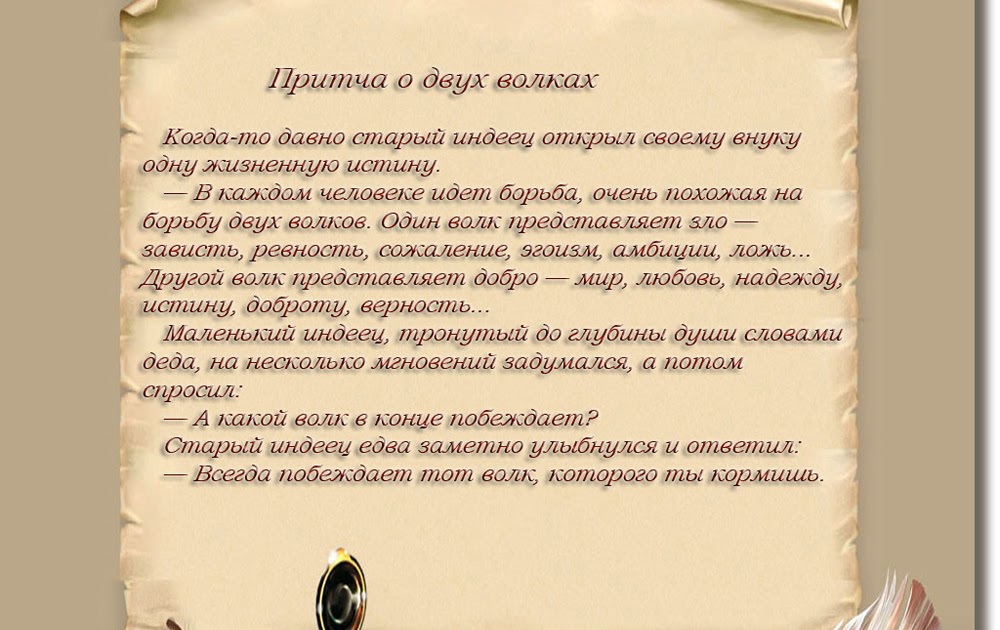 Притча о двух волках

Когда-то давно старый индеец открыл своему внуку одну жизненную истину.

— В каждом человеке идет борьба, очень похожая на борьбу двух волков. Один волк представляет зло — зависть, ревность, сожаление, эгоизм, амбиции, ложь... Другой волк представляет добро — мир, любовь, надежду, истину, доброту, верность...

Маленький индеец, тронутый до глубины души словами деда, на несколько мгновений задумался, а потом спросил:

— А какой волк в конце побеждает?

Старый индеец едва заметно улыбнулся и ответил:

— Всегда побеждает тот волк, которого ты кормишь.